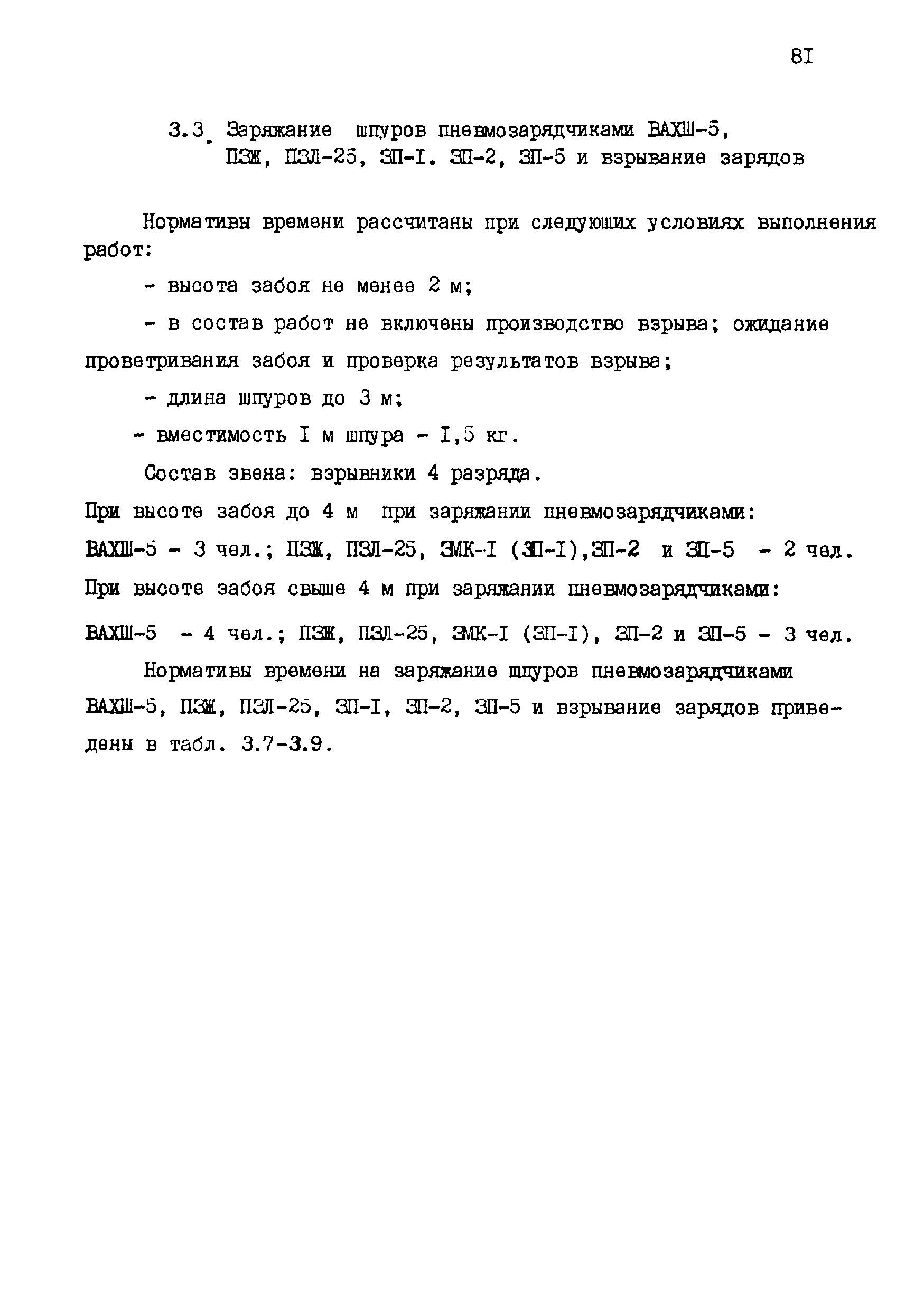 8I

3.3. Заряжание шпуров пневмозарядчиками ВАХШ-5, ПЗЖ, ПЗЛ-25, ЗП-I. ЗП-2, ЗП-5 и взрывание зарядов

Нормативы времени рассчитаны при следующих условиях выполнения работ:

- высота забоя не менее 2 м;

- в состав работ не включены производство взрыва; ожидание проветривания забоя и проверка результатов взрыва;

- длина шпуров до 3 м;

- вместимость I м шпура - I,5 кг.

Состав звена: взрывники 4 разряда.

При высоте забоя до 4 м при заряжании пневмозарядчиками: ВАХШ-5 - 3 чел.; ПЗЖ, ПЗЛ-25, ЗМК-I (ЗП-I),ЗП-2 и ЗП-5 - 2 чел.

При высоте забоя свыше 4 м при заряжании пневмозарядчиками: ВАХШ-5 - 4 чел.; ПЗЖ, ПЗЛ-25, ЗМК-I (ЗП-I), ЗП-2 и ЗП-5 - 3 чел.

Нормативы времени на заряжание шпуров пневмозарядчиками ВАХШ-5, ПЗЖ, ПЗЛ-25, ЗП-I, ЗП-2, ЗП-5 и взрывание зарядов приведены в табл. 3.7-3.9.